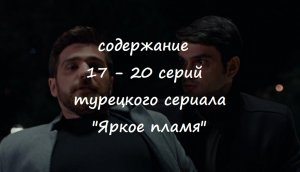 содержание
17 - 20 серий
турецкого сериала
"Яркое пламя"